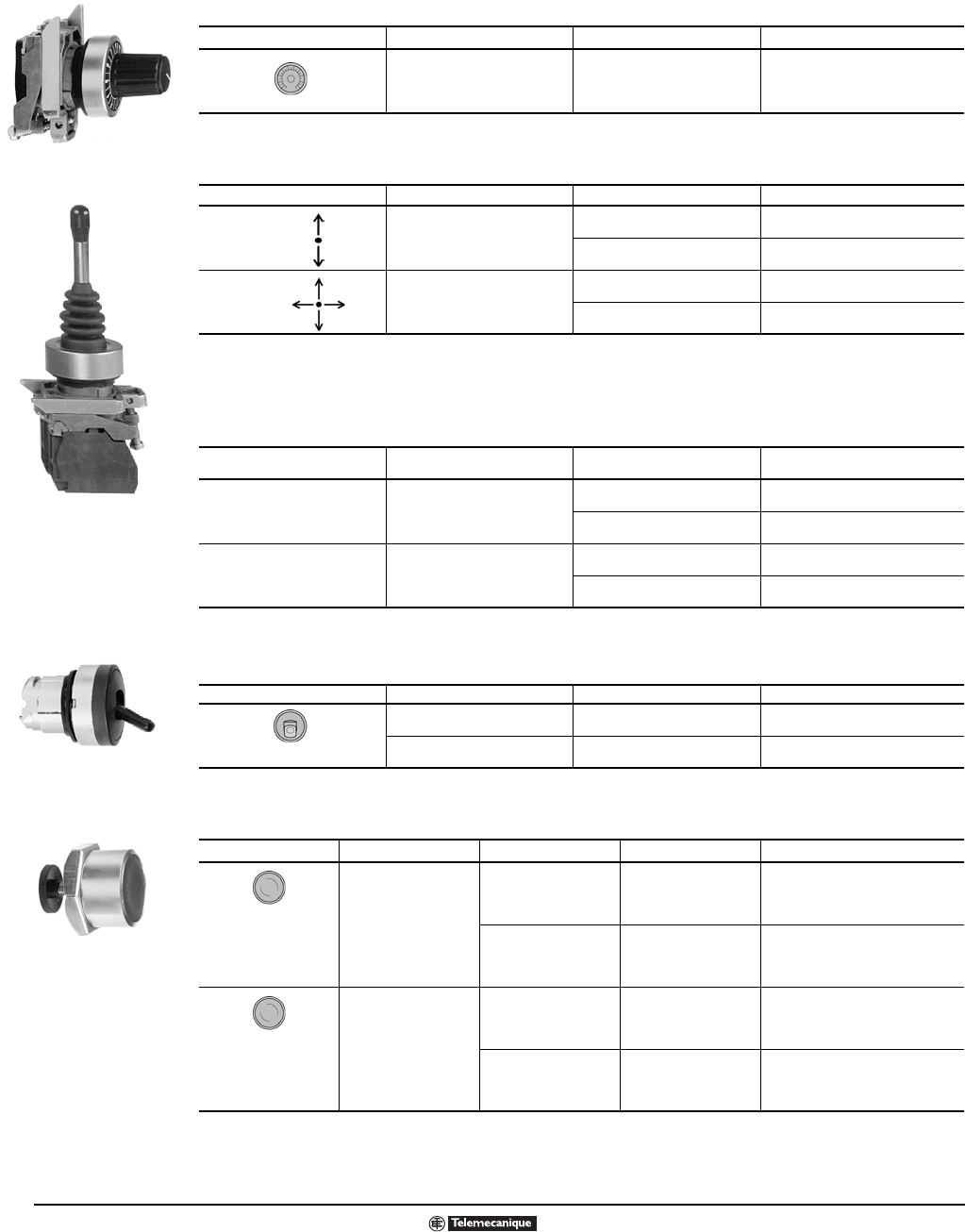 Telemecanique